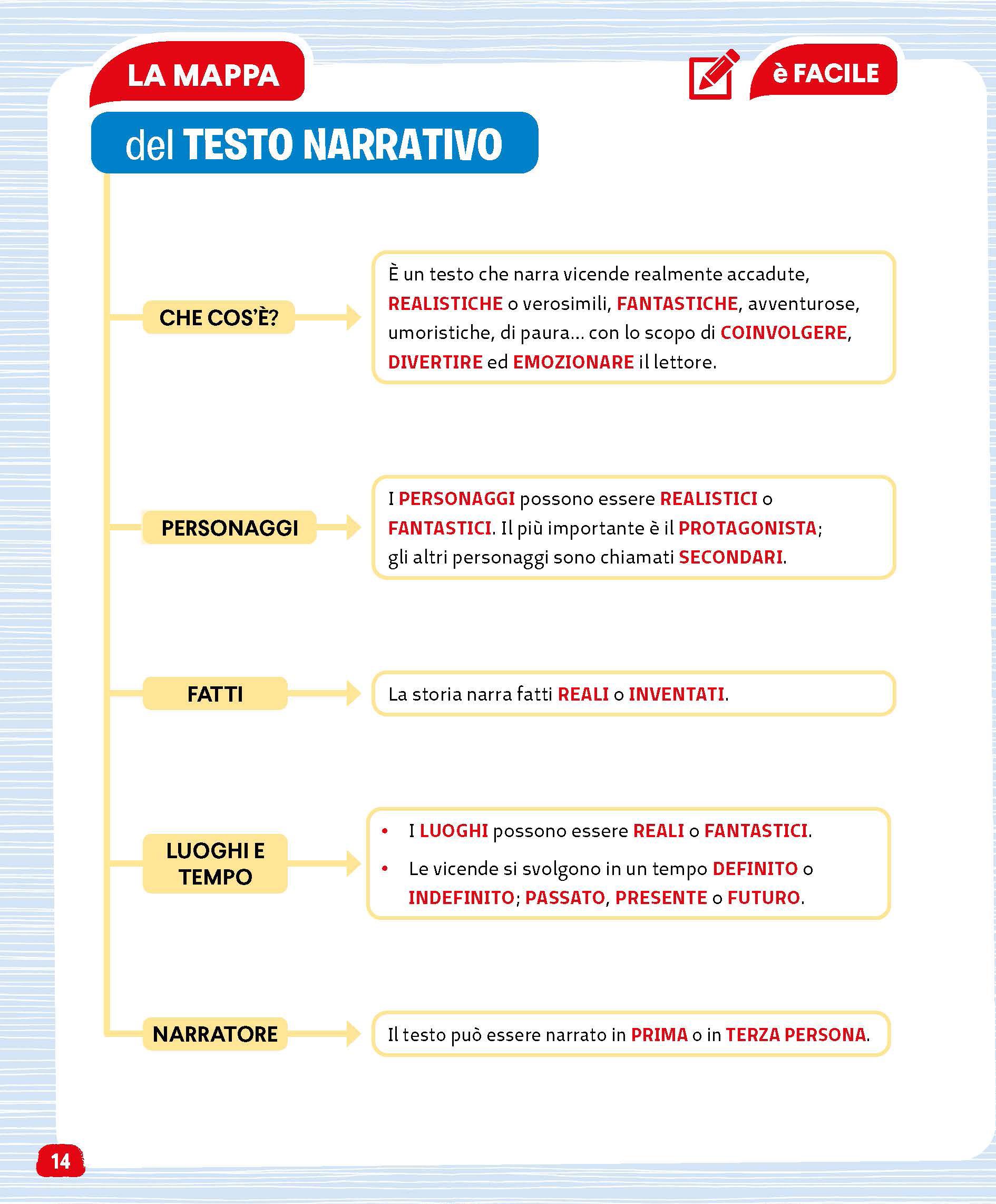 LA MAPPA

è FACILE

del TESTO NARRATIVO

CHE COS'È?

È un testo che narra vicende realmente accadute, REALISTICHE o verosimili, FANTASTICHE, avventurose, umoristiche, di paura... con lo scopo di COINVOLGERE, DIVERTIRE ed EMOZIONARE il lettore.

PERSONAGGI

I PERSONAGGI possono essere REALISTICI o FANTASTICI. Il più importante è il PROTAGONISTA; gli altri personaggi sono chiamati SECONDARI.

FATTI

La storia narra fatti REALI o INVENTATI.

LUOGHI E TEMPO

• I LUOGHI possono essere REALI o FANTASTICI.
• Le vicende si svolgono in un tempo DEFINITO o INDEFINITO; PASSATO, PRESENTE o FUTURO.

NARRATORE

Il testo può essere narrato in PRIMA o in TERZA PERSONA.

14